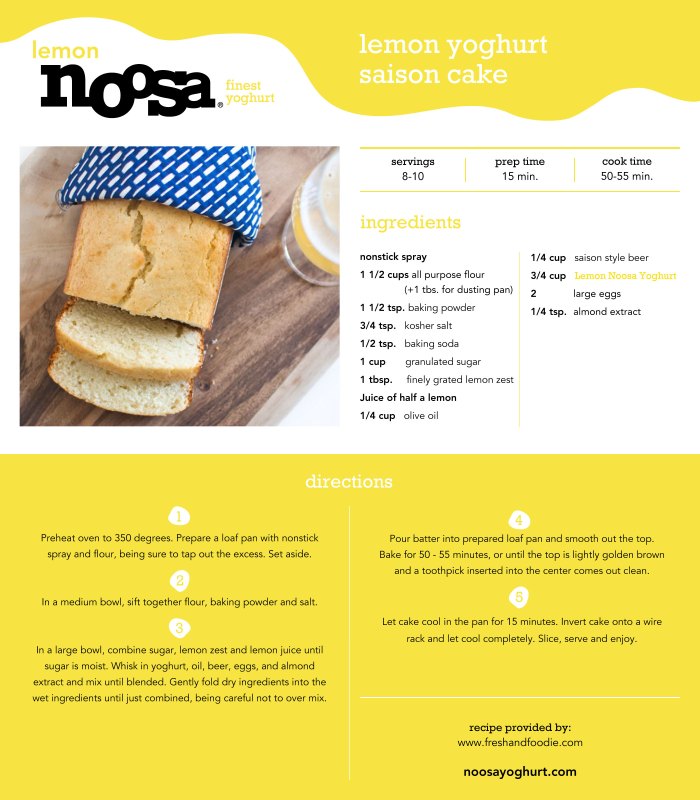 lemon
noosa
finest yoghurt

lemon yoghurt saison cake

| servings | prep time | cook time |
|---|---|---|
| 8-10 | 15 min. | 50-55 min. |

ingredients

nonstick spray
1 1/2 cups all purpose flour (+1 tbs. for dusting pan)
1 1/2 tsp. baking powder
3/4 tsp. kosher salt
1/2 tsp. baking soda
1 cup granulated sugar
1 tbsp. finely grated lemon zest
Juice of half a lemon
1/4 cup olive oil

1/4 cup saison style beer
3/4 cup Lemon Noosa Yoghurt
2 large eggs
1/4 tsp. almond extract

directions

1
Preheat oven to 350 degrees. Prepare a loaf pan with nonstick spray and flour, being sure to tap out the excess. Set aside.

2
In a medium bowl, sift together flour, baking powder and salt.

3
In a large bowl, combine sugar, lemon zest and lemon juice until sugar is moist. Whisk in yoghurt, oil, beer, eggs, and almond extract and mix until blended. Gently fold dry ingredients into the wet ingredients until just combined, being careful not to over mix.

4
Pour batter into prepared loaf pan and smooth out the top. Bake for 50 - 55 minutes, or until the top is lightly golden brown and a toothpick inserted into the center comes out clean.

5
Let cake cool in the pan for 15 minutes. Invert cake onto a wire rack and let cool completely. Slice, serve and enjoy.

recipe provided by:
www.freshandfoodie.com

noosayoghurt.com